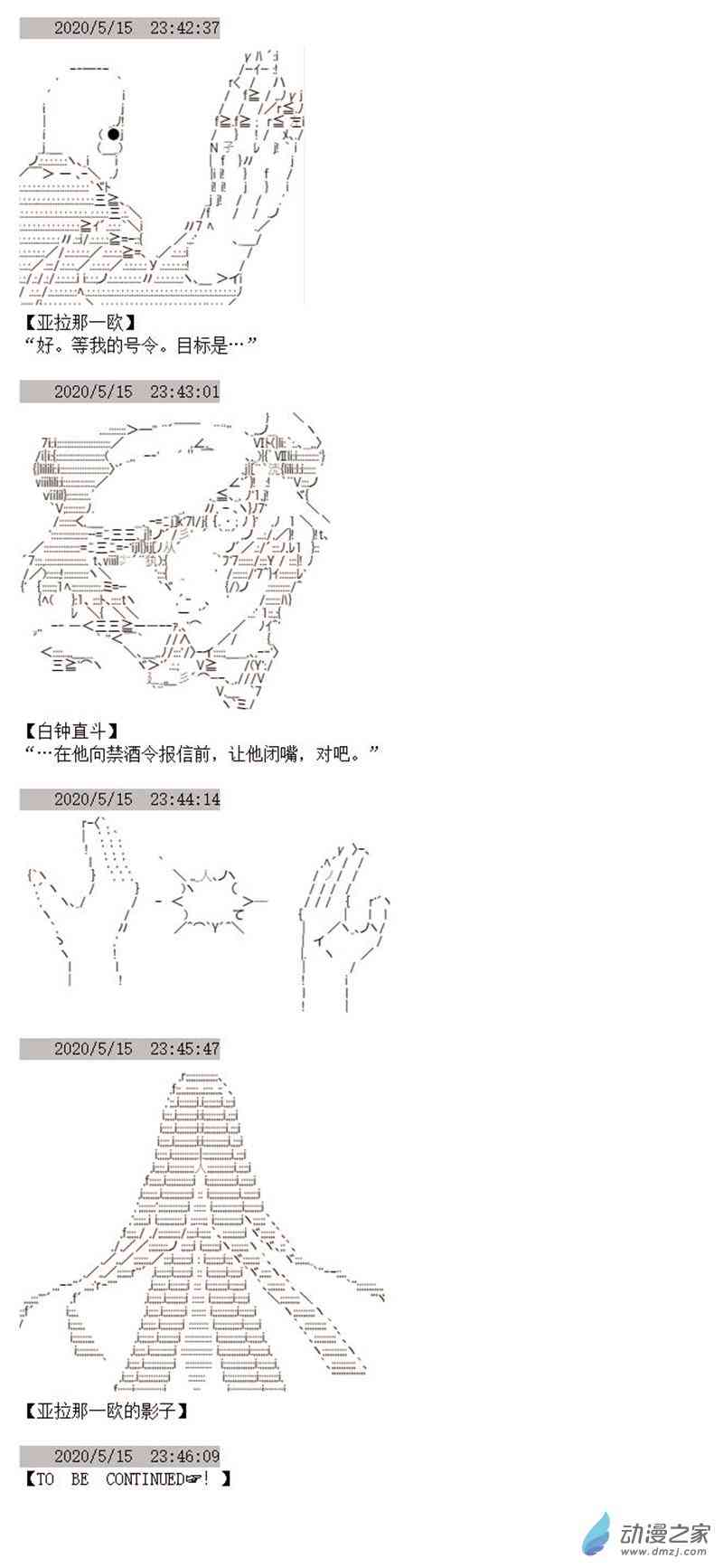 2020/5/15 23:42:37

【亚拉那一欧】
“好。等我的号令。目标是…”

2020/5/15 23:43:01

【白钟直斗】
“…在他向禁酒令报信前，让他闭嘴，对吧。”

2020/5/15 23:44:14

2020/5/15 23:45:47

【亚拉那一欧的影子】

2020/5/15 23:46:09
【TO BE CONTINUED☞！】

动漫之家
www.dmzj.com